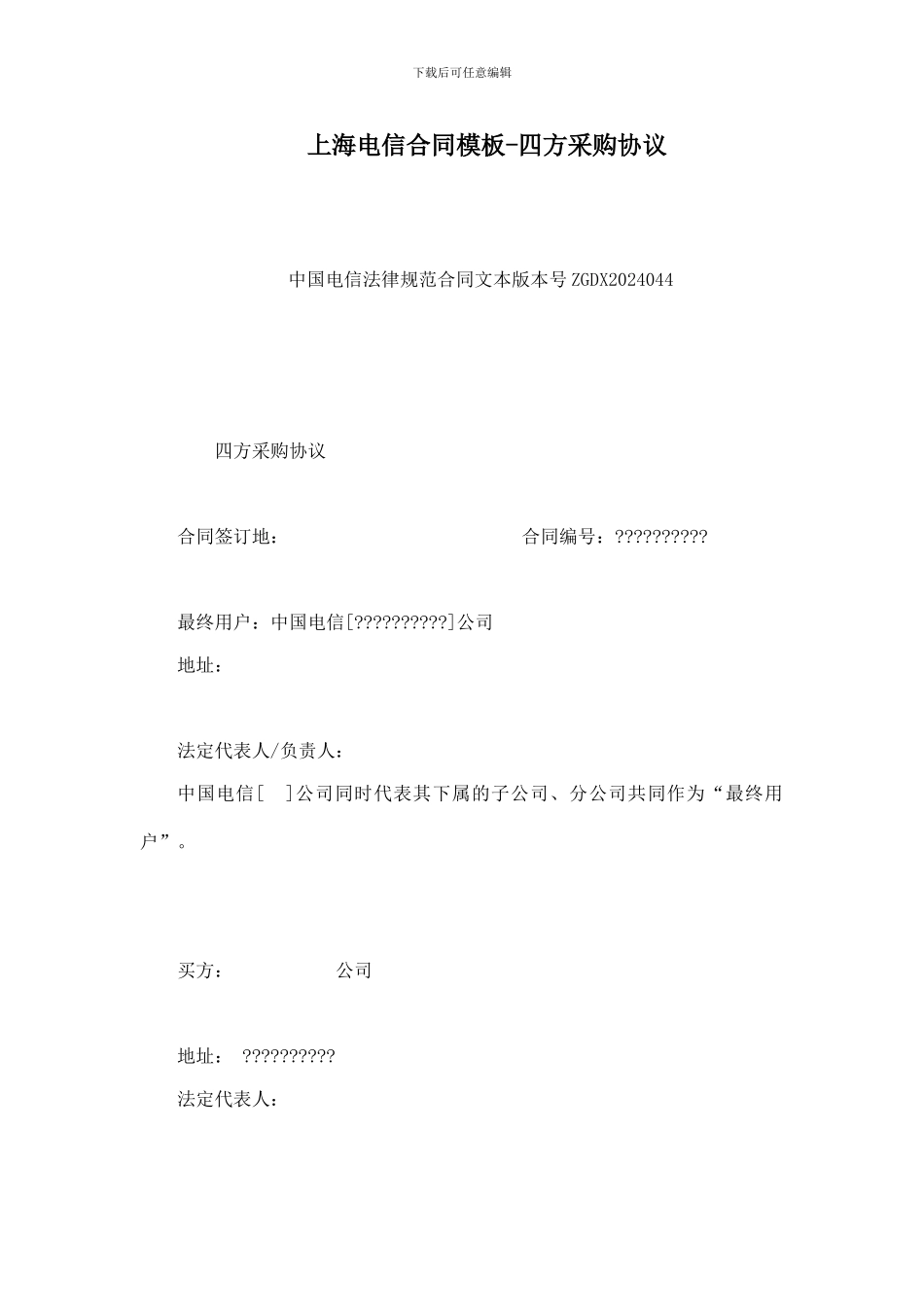 下载后可任意编辑

上海电信合同模板-四方采购协议

中国电信法律规范合同文本版本号ZGDX2024044

四方采购协议

合同签订地：　　　　　　　　　　　　合同编号：??????????

最终用户：中国电信[??????????]公司

地址：

法定代表人/负责人：

中国电信[　]公司同时代表其下属的子公司、分公司共同作为“最终用户”。

买方：　　　　　公司

地址：　??????????

法定代表人：